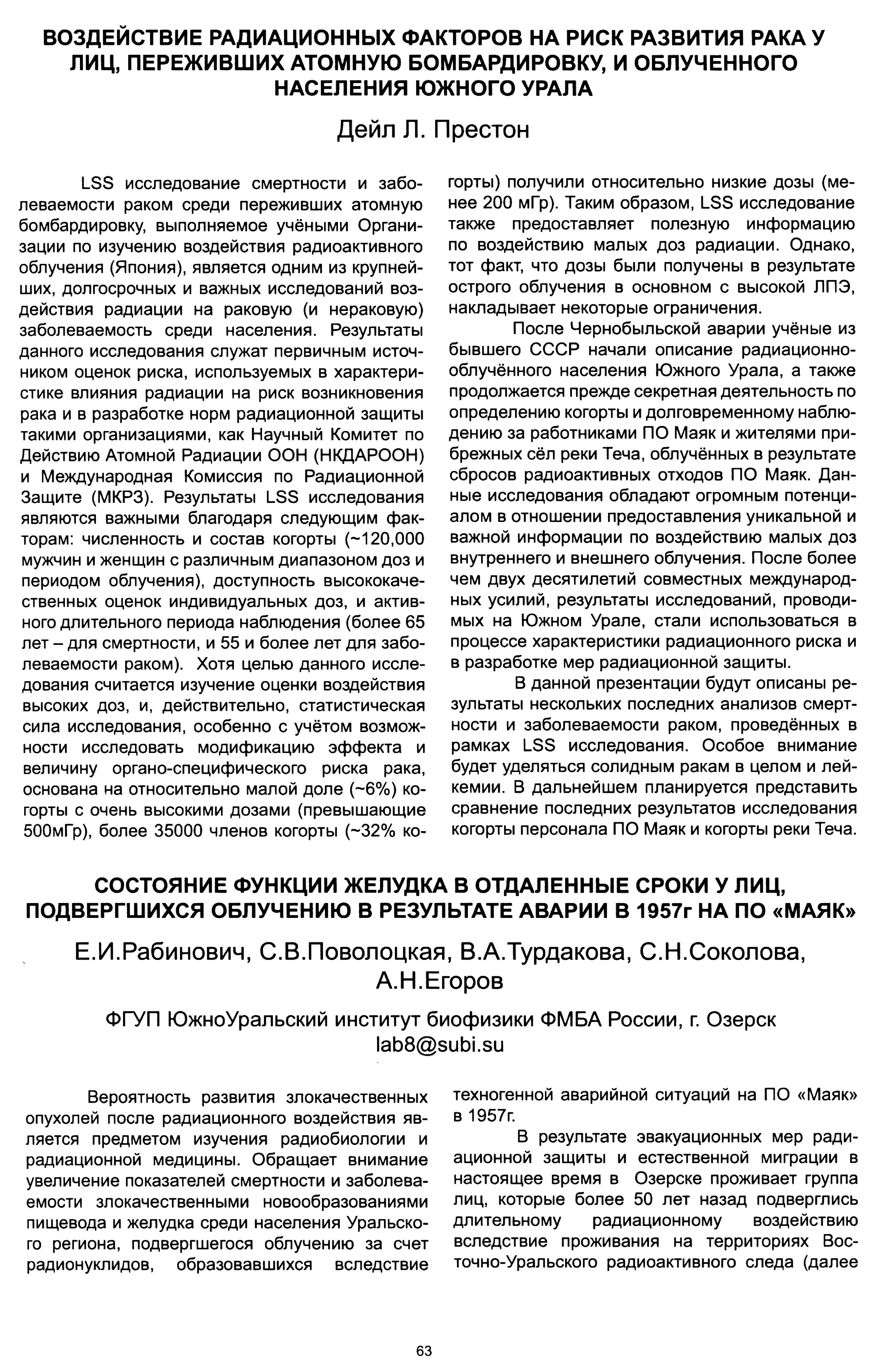 ВОЗДЕЙСТВИЕ РАДИАЦИОННЫХ ФАКТОРОВ НА РИСК РАЗВИТИЯ РАКА У ЛИЦ, ПЕРЕЖИВШИХ АТОМНУЮ БОМБАРДИРОВКУ, И ОБЛУЧЕННОГО НАСЕЛЕНИЯ ЮЖНОГО УРАЛА

Дейл Л. Престон

LSS исследование смертности и заболеваемости раком среди переживших атомную бомбардировку, выполняемое учёными Организации по изучению воздействия радиоактивного облучения (Япония), является одним из крупнейших, долгосрочных и важных исследований воздействия радиации на раковую (и нераковую) заболеваемость среди населения. Результаты данного исследования служат первичным источником оценок риска, используемых в характеристике влияния радиации на риск возникновения рака и в разработке норм радиационной защиты такими организациями, как Научный Комитет по Действию Атомной Радиации ООН (НКДАРООН) и Международная Комиссия по Радиационной Защите (МКРЗ). Результаты LSS исследования являются важными благодаря следующим факторам: численность и состав когорты (~120,000 мужчин и женщин с различным диапазоном доз и периодом облучения), доступность высококачественных оценок индивидуальных доз, и активного длительного периода наблюдения (более 65 лет – для смертности, и 55 и более лет для заболеваемости раком). Хотя целью данного исследования считается изучение оценки воздействия высоких доз, и, действительно, статистическая сила исследования, особенно с учётом возможности исследовать модификацию эффекта и величину органо-специфического риска рака, основана на относительно малой доле (~6%) когорты с очень высокими дозами (превышающие 500мГр), более 35000 членов когорты (~32% когорты) получили относительно низкие дозы (менее 200 мГр). Таким образом, LSS исследование также предоставляет полезную информацию по воздействию малых доз радиации. Однако, тот факт, что дозы были получены в результате острого облучения в основном с высокой ЛПЭ, накладывает некоторые ограничения.

После Чернобыльской аварии учёные из бывшего СССР начали описание радиационно-облучённого населения Южного Урала, а также продолжается прежде секретная деятельность по определению когорты и долговременному наблюдению за работниками ПО Маяк и жителями прибрежных сёл реки Теча, облучённых в результате сбросов радиоактивных отходов ПО Маяк. Данные исследования обладают огромным потенциалом в отношении предоставления уникальной и важной информации по воздействию малых доз внутреннего и внешнего облучения. После более чем двух десятилетий совместных международных усилий, результаты исследований, проводимых на Южном Урале, стали использоваться в процессе характеристики радиационного риска и в разработке мер радиационной защиты.

В данной презентации будут описаны результаты нескольких последних анализов смертности и заболеваемости раком, проведённых в рамках LSS исследования. Особое внимание будет уделяться солидным ракам в целом и лейкемии. В дальнейшем планируется представить сравнение последних результатов исследования когорты персонала ПО Маяк и когорты реки Теча.

СОСТОЯНИЕ ФУНКЦИИ ЖЕЛУДКА В ОТДАЛЕННЫЕ СРОКИ У ЛИЦ, ПОДВЕРГШИХСЯ ОБЛУЧЕНИЮ В РЕЗУЛЬТАТЕ АВАРИИ В 1957г НА ПО «МАЯК»

Е.И.Рабинович, С.В.Поволоцкая, В.А.Турдакова, С.Н.Соколова, А.Н.Егоров

ФГУП ЮжноУральский институт биофизики ФМБА России, г. Озерск
lab8@subi.su

Вероятность развития злокачественных опухолей после радиационного воздействия является предметом изучения радиобиологии и радиационной медицины. Обращает внимание увеличение показателей смертности и заболеваемости злокачественными новообразованиями пищевода и желудка среди населения Уральского региона, подвергшегося облучению за счет радионуклидов, образовавшихся вследствие техногенной аварийной ситуаций на ПО «Маяк» в 1957г.

В результате эвакуационных мер радиационной защиты и естественной миграции в настоящее время в Озерске проживает группа лиц, которые более 50 лет назад подверглись длительному радиационному воздействию вследствие проживания на территориях Восточно-Уральского радиоактивного следа (далее

63